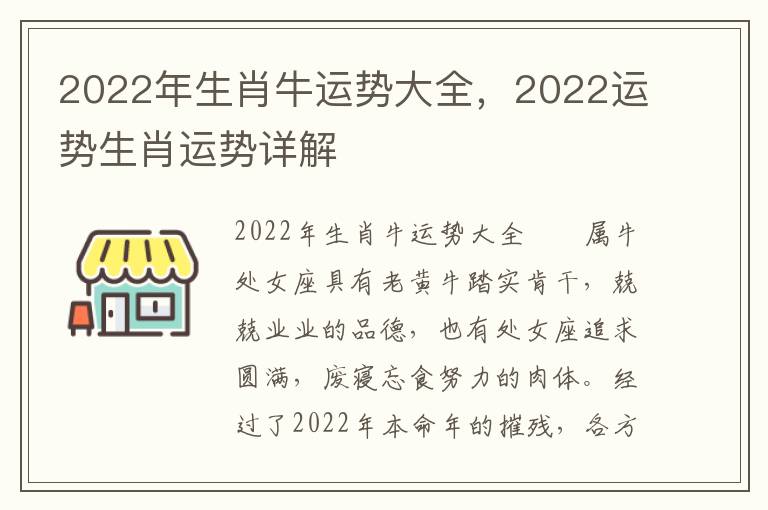 2022年生肖牛运势大全，2022运势生肖运势详解

2022年生肖牛运势大全　　属牛处女座具有老黄牛踏实肯干，兢兢业业的品德，也有处女座追求圆满，废寝忘食努力的肉体。经过了2022年本命年的摧残，各方